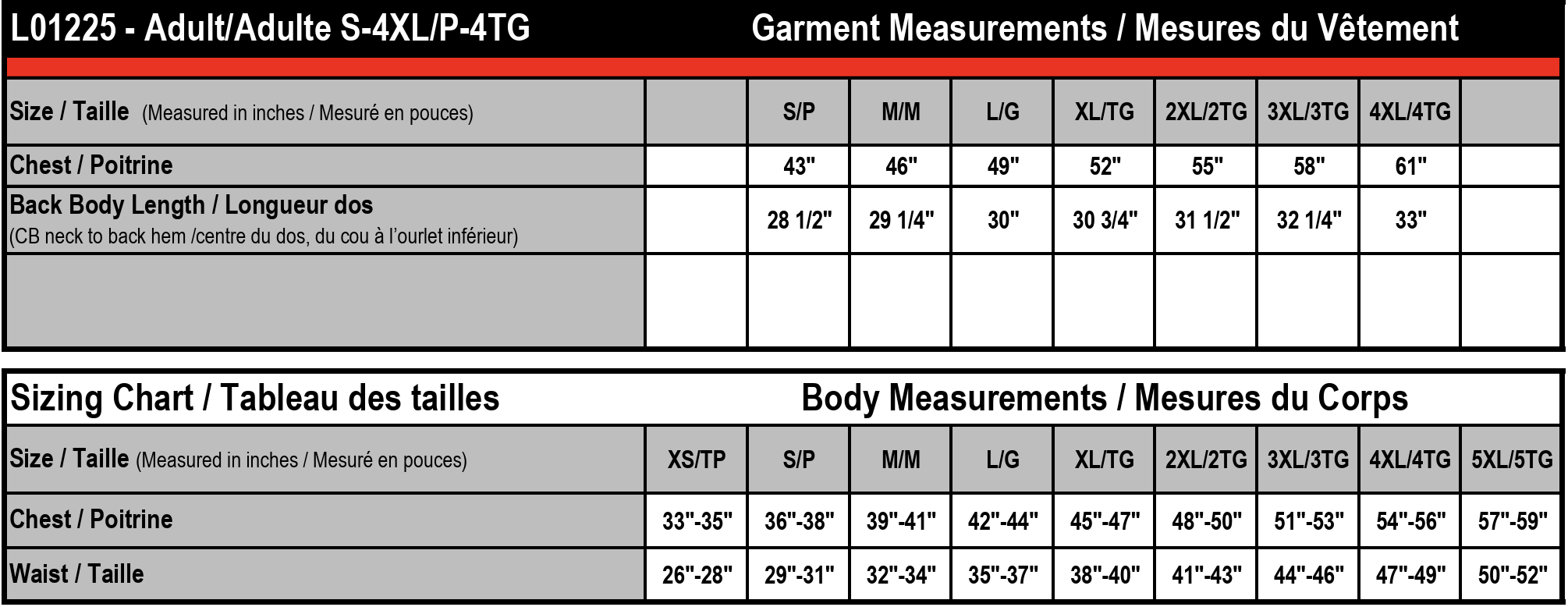 L01225 - Adult/Adulte S-4XL/P-4TG Garment Measurements / Mesures du Vêtement

| Size / Taille (Measured in inches / Mesuré en pouces) | | S/P | M/M | L/G | XL/TG | 2XL/2TG | 3XL/3TG | 4XL/4TG | |
|---|---|---|---|---|---|---|---|---|---|
| Chest / Poitrine | | 43" | 46" | 49" | 52" | 55" | 58" | 61" | |
| Back Body Length / Longueur dos (CB neck to back hem /centre du dos, du cou à l'ourlet inférieur) | | 28 1/2" | 29 1/4" | 30" | 30 3/4" | 31 1/2" | 32 1/4" | 33" | |
| | | | | | | | | | |

Sizing Chart / Tableau des tailles Body Measurements / Mesures du Corps

| Size / Taille (Measured in inches / Mesuré en pouces) | XS/TP | S/P | M/M | L/G | XL/TG | 2XL/2TG | 3XL/3TG | 4XL/4TG | 5XL/5TG |
|---|---|---|---|---|---|---|---|---|---|
| Chest / Poitrine | 33"-35" | 36"-38" | 39"-41" | 42"-44" | 45"-47" | 48"-50" | 51"-53" | 54"-56" | 57"-59" |
| Waist / Taille | 26"-28" | 29"-31" | 32"-34" | 35"-37" | 38"-40" | 41"-43" | 44"-46" | 47"-49" | 50"-52" |